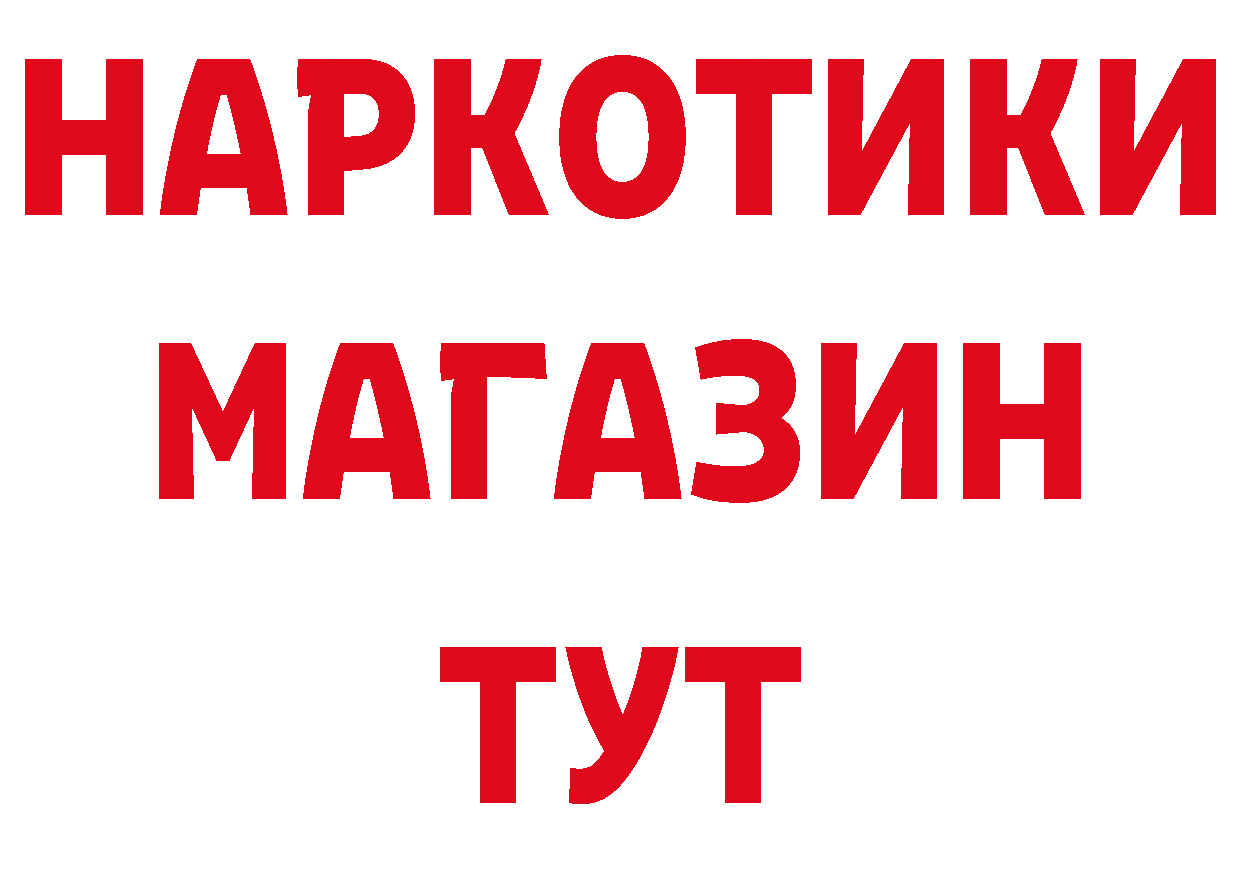 НАРКОТИКИ
МАГАЗИН
ТУТ